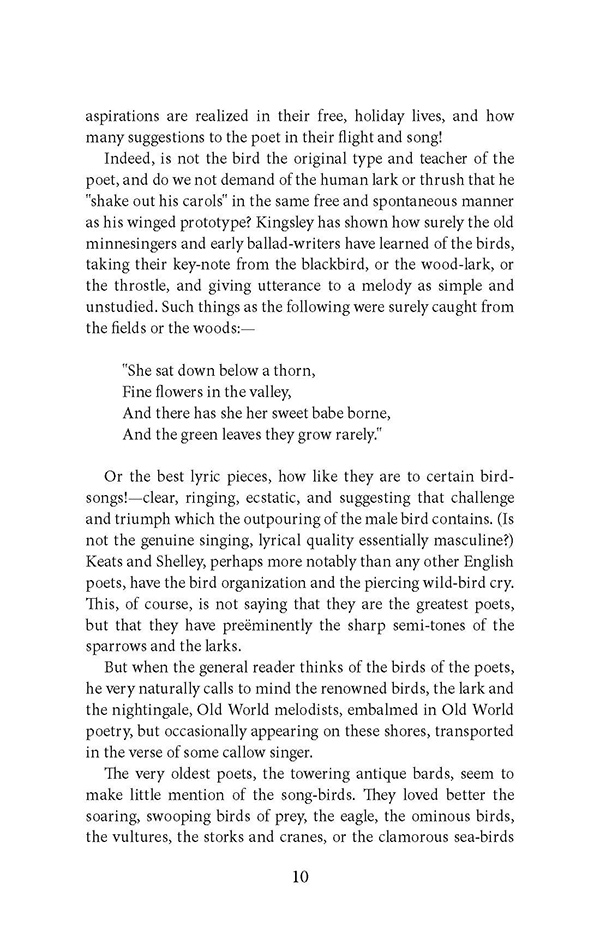 aspirations are realized in their free, holiday lives, and how many suggestions to the poet in their flight and song!

Indeed, is not the bird the original type and teacher of the poet, and do we not demand of the human lark or thrush that he "shake out his carols" in the same free and spontaneous manner as his winged prototype? Kingsley has shown how surely the old minnesingers and early ballad-writers have learned of the birds, taking their key-note from the blackbird, or the wood-lark, or the throstle, and giving utterance to a melody as simple and unstudied. Such things as the following were surely caught from the fields or the woods:—

"She sat down below a thorn,
Fine flowers in the valley,
And there has she her sweet babe borne,
And the green leaves they grow rarely."

Or the best lyric pieces, how like they are to certain bird-songs!—clear, ringing, ecstatic, and suggesting that challenge and triumph which the outpouring of the male bird contains. (Is not the genuine singing, lyrical quality essentially masculine?) Keats and Shelley, perhaps more notably than any other English poets, have the bird organization and the piercing wild-bird cry. This, of course, is not saying that they are the greatest poets, but that they have preëminently the sharp semi-tones of the sparrows and the larks.

But when the general reader thinks of the birds of the poets, he very naturally calls to mind the renowned birds, the lark and the nightingale, Old World melodists, embalmed in Old World poetry, but occasionally appearing on these shores, transported in the verse of some callow singer.

The very oldest poets, the towering antique bards, seem to make little mention of the song-birds. They loved better the soaring, swooping birds of prey, the eagle, the ominous birds, the vultures, the storks and cranes, or the clamorous sea-birds

10